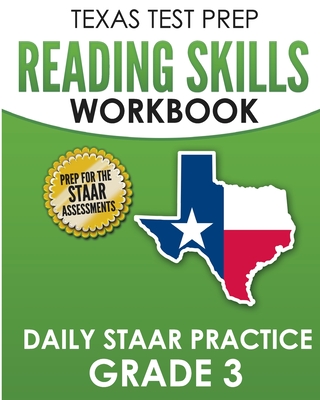 TEXAS TEST PREP
READING SKILLS
WORKBOOK

PREP FOR THE
STAAR
ASSESSMENTS

DAILY STAAR PRACTICE
GRADE 3